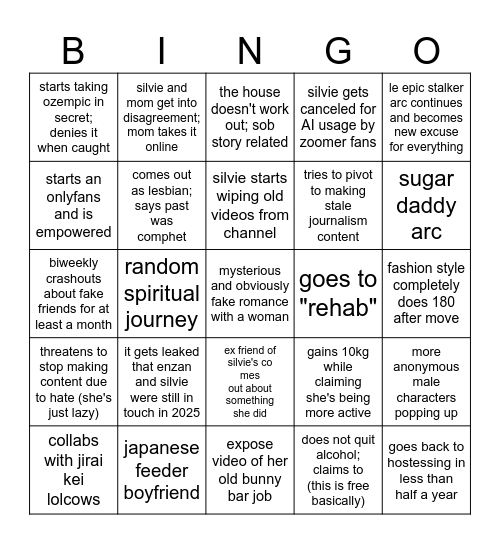 | B | I | N | G | O |
|---|---|---|---|---|
| starts taking ozempic in secret; denies it when caught | silvie and mom get into disagreement; mom takes it online | the house doesn't work out; sob story related | silvie gets canceled for AI usage by zoomer fans | le epic stalker arc continues and becomes new excuse for everything |
| starts an onlyfans and is empowered | comes out as lesbian; says past was comphet | silvie starts wiping old videos from channel | tries to pivot to making stale journalism content | sugar daddy arc |
| biweekly crashouts about fake friends for at least a month | random spiritual journey | mysterious and obviously fake romance with a woman | goes to "rehab" | fashion style completely does 180 after move |
| threatens to stop making content due to hate (she's just lazy) | it gets leaked that enzan and silvie were still in touch in 2025 | ex friend of silvie's co mes out about something she did | gains 10kg while claiming she's being more active | more anonymous male characters popping up |
| collabs with jirai kei lolcows | japanese feeder boyfriend | expose video of her old bunny bar job | does not quit alcohol; claims to (this is free basically) | goes back to hostessing in less than half a year |